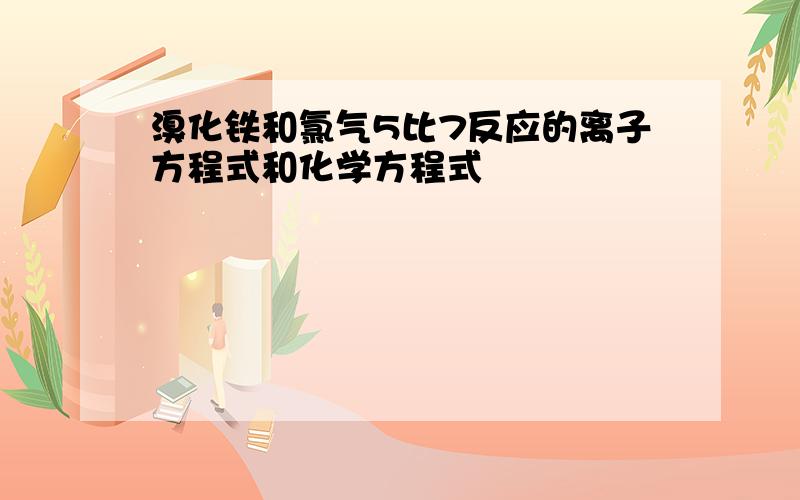 溴化铁和氯气5比7反应的离子方程式和化学方程式